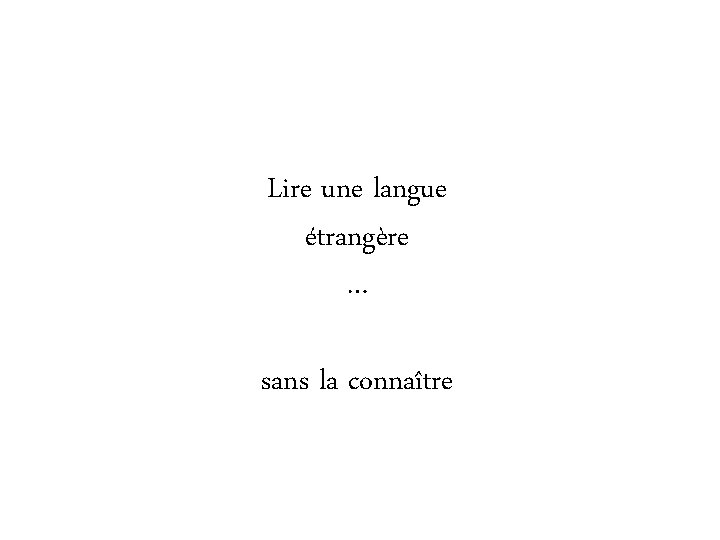 Lire une langue
étrangère
...

sans la connaître